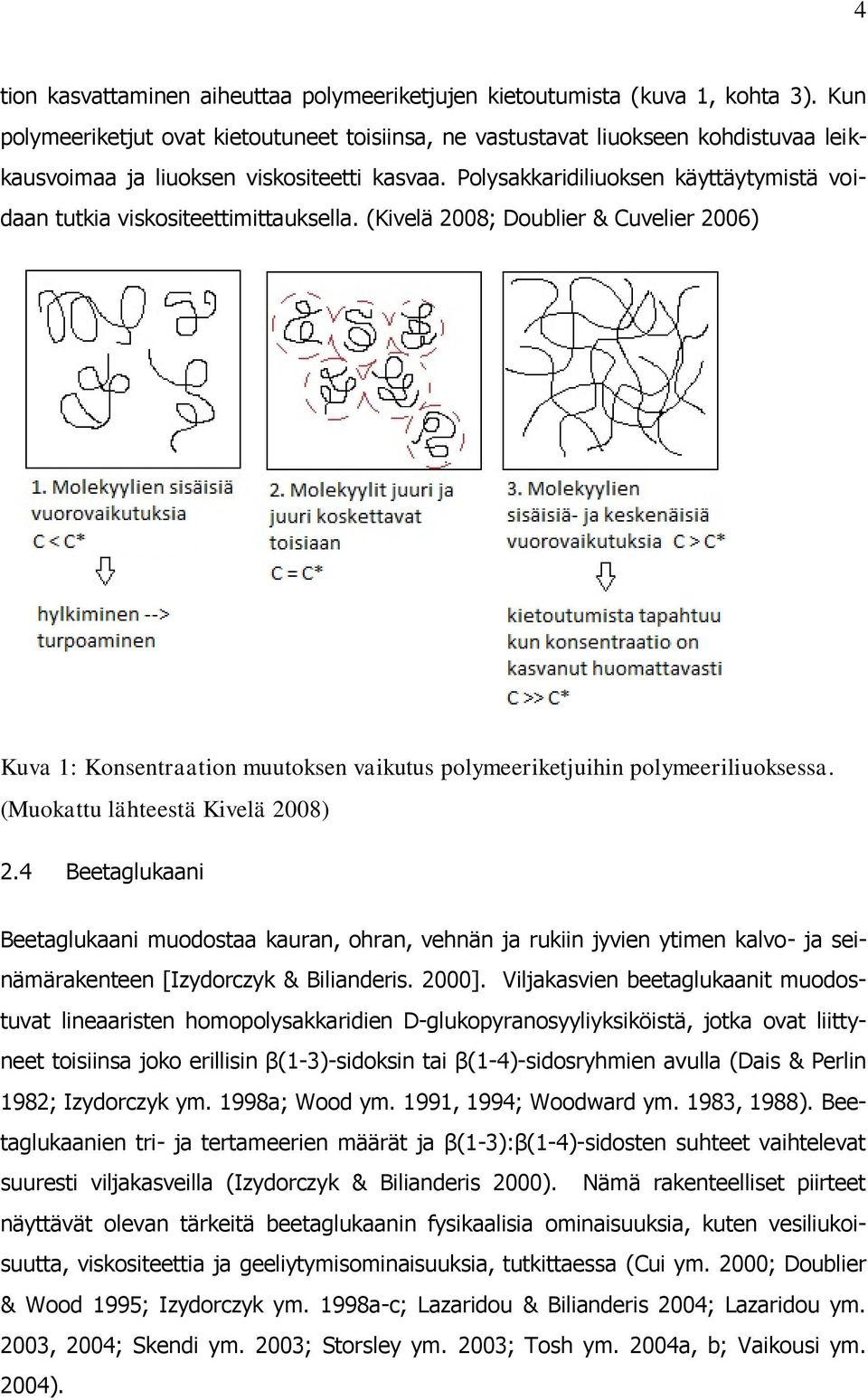 4

tion kasvattaminen aiheuttaa polymeeriketjujen kietoutumista (kuva 1, kohta 3). Kun polymeeriketjut ovat kietoutuneet toisiinsa, ne vastustavat liuokseen kohdistuvaa leikkausvoimaa ja liuoksen viskositeetti kasvaa. Polysakkaridiliuoksen käyttäytymistä voidaan tutkia viskositeettimittauksella. (Kivelä 2008; Doublier & Cuvelier 2006)

1. Molekyylien sisäisiä vuorovaikutuksia C < C*

hylkiminen --> turpoaminen

2. Molekyylit juuri ja juuri koskettavat toisiaan
C = C*

3. Molekyylien sisäisiä- ja keskenäisiä vuorovaikutuksia C > C*

kietoutumista tapahtuu kun konsentraatio on kasvanut huomattavasti
C >> C*

Kuva 1: Konsentraation muutoksen vaikutus polymeeriketjuihin polymeeriliuoksessa. (Muokattu lähteestä Kivelä 2008)

2.4 Beetaglukaani

Beetaglukaani muodostaa kauran, ohran, vehnän ja rukiin jyvien ytimen kalvo- ja seinämärakenteen [Izydorczyk & Bilianderis. 2000]. Viljakasvien beetaglukaanit muodostuvat lineaaristen homopolysakkaridien D-glukopyranosyyliyksiköistä, jotka ovat liittyneet toisiinsa joko erillisin β(1-3)-sidoksin tai β(1-4)-sidosryhmien avulla (Dais & Perlin 1982; Izydorczyk ym. 1998a; Wood ym. 1991, 1994; Woodward ym. 1983, 1988). Beetaglukaanien tri- ja tertameerien määrät ja β(1-3):β(1-4)-sidosten suhteet vaihtelevat suuresti viljakasveilla (Izydorczyk & Bilianderis 2000). Nämä rakenteelliset piirteet näyttävät olevan tärkeitä beetaglukaanin fysikaalisia ominaisuuksia, kuten vesiliukoisuutta, viskositeettia ja geeliytymisominaisuuksia, tutkittaessa (Cui ym. 2000; Doublier & Wood 1995; Izydorczyk ym. 1998a-c; Lazaridou & Bilianderis 2004; Lazaridou ym. 2003, 2004; Skendi ym. 2003; Storsley ym. 2003; Tosh ym. 2004a, b; Vaikousi ym. 2004).